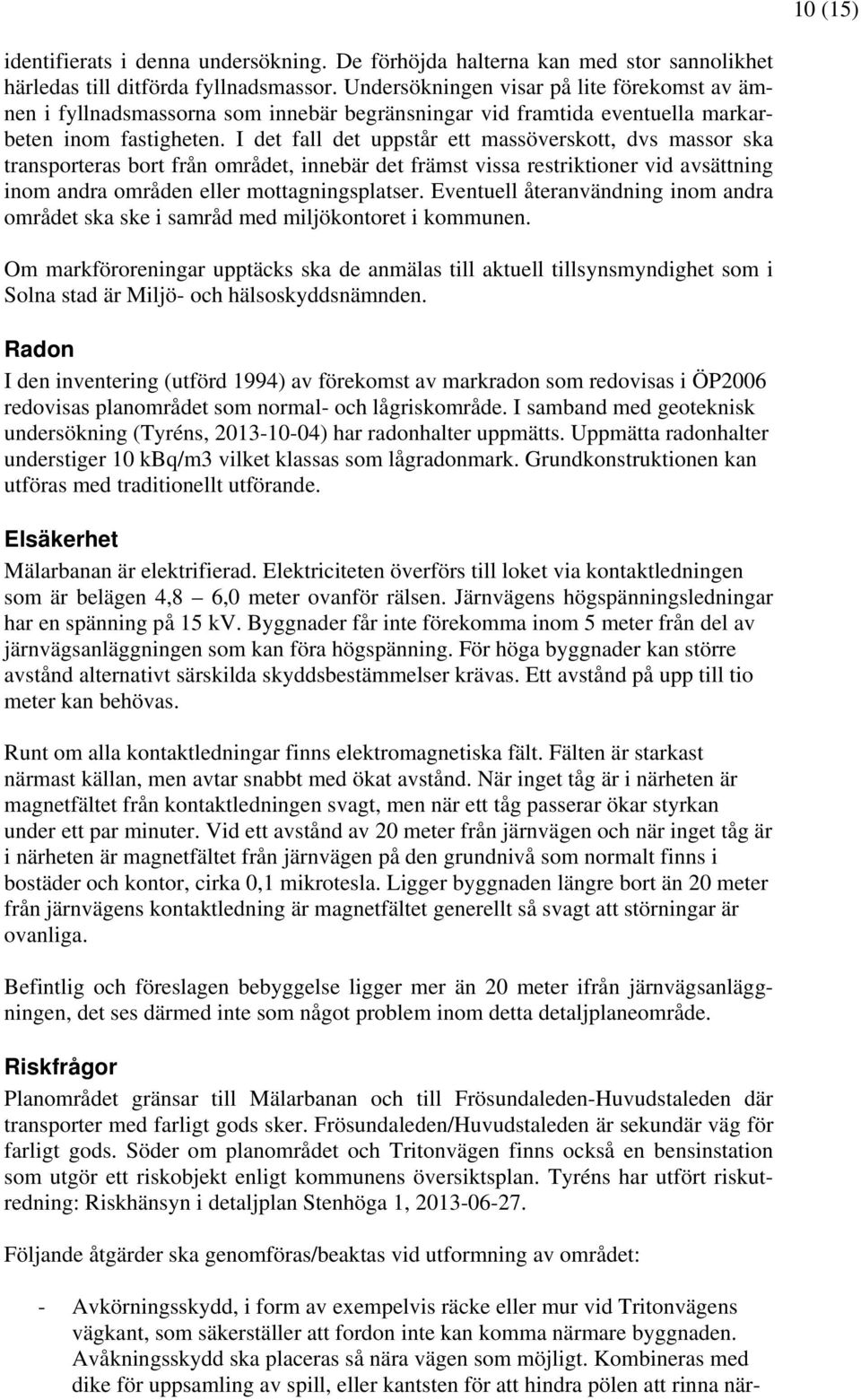 10 (15)

identifierats i denna undersökning. De förhöjda halterna kan med stor sannolikhet härledas till ditförda fyllnadsmassor. Undersökningen visar på lite förekomst av ämnen i fyllnadsmassorna som innebär begränsningar vid framtida eventuella markarbeten inom fastigheten. I det fall det uppstår ett massöverskott, dvs massor ska transporteras bort från området, innebär det främst vissa restriktioner vid avsättning inom andra områden eller mottagningsplatser. Eventuell återanvändning inom andra området ska ske i samråd med miljökontoret i kommunen.

Om markföroreningar upptäcks ska de anmälas till aktuell tillsynsmyndighet som i Solna stad är Miljö- och hälsoskyddsnämnden.

Radon

I den inventering (utförd 1994) av förekomst av markradon som redovisas i ÖP2006 redovisas planområdet som normal- och lågriskområde. I samband med geoteknisk undersökning (Tyréns, 2013-10-04) har radonhalter uppmätts. Uppmätta radonhalter understiger 10 kBq/m3 vilket klassas som lågradonmark. Grundkonstruktionen kan utföras med traditionellt utförande.

Elsäkerhet

Mälarbanan är elektrifierad. Elektriciteten överförs till loket via kontaktledningen som är belägen 4,8 6,0 meter ovanför rälsen. Järnvägens högspänningsledningar har en spänning på 15 kV. Byggnader får inte förekomma inom 5 meter från del av järnvägsanläggningen som kan föra högspänning. För höga byggnader kan större avstånd alternativt särskilda skyddsbestämmelser krävas. Ett avstånd på upp till tio meter kan behövas.

Runt om alla kontaktledningar finns elektromagnetiska fält. Fälten är starkast närmast källan, men avtar snabbt med ökat avstånd. När inget tåg är i närheten är magnetfältet från kontaktledningen svagt, men när ett tåg passerar ökar styrkan under ett par minuter. Vid ett avstånd av 20 meter från järnvägen och när inget tåg är i närheten är magnetfältet från järnvägen på den grundnivå som normalt finns i bostäder och kontor, cirka 0,1 mikrotesla. Ligger byggnaden längre bort än 20 meter från järnvägens kontaktledning är magnetfältet generellt så svagt att störningar är ovanliga.

Befintlig och föreslagen bebyggelse ligger mer än 20 meter ifrån järnvägsanläggningen, det ses därmed inte som något problem inom detta detaljplaneområde.

Riskfrågor

Planområdet gränsar till Mälarbanan och till Frösundaleden-Huvudstaleden där transporter med farligt gods sker. Frösundaleden/Huvudstaleden är sekundär väg för farligt gods. Söder om planområdet och Tritonvägen finns också en bensinstation som utgör ett riskobjekt enligt kommunens översiktsplan. Tyréns har utfört riskutredning: Riskhänsyn i detaljplan Stenhöga 1, 2013-06-27.

Följande åtgärder ska genomföras/beaktas vid utformning av området:

- Avkörningsskydd, i form av exempelvis räcke eller mur vid Tritonvägens vägkant, som säkerställer att fordon inte kan komma närmare byggnaden. Avåkningsskydd ska placeras så nära vägen som möjligt. Kombineras med dike för uppsamling av spill, eller kantsten för att hindra pölen att rinna när-